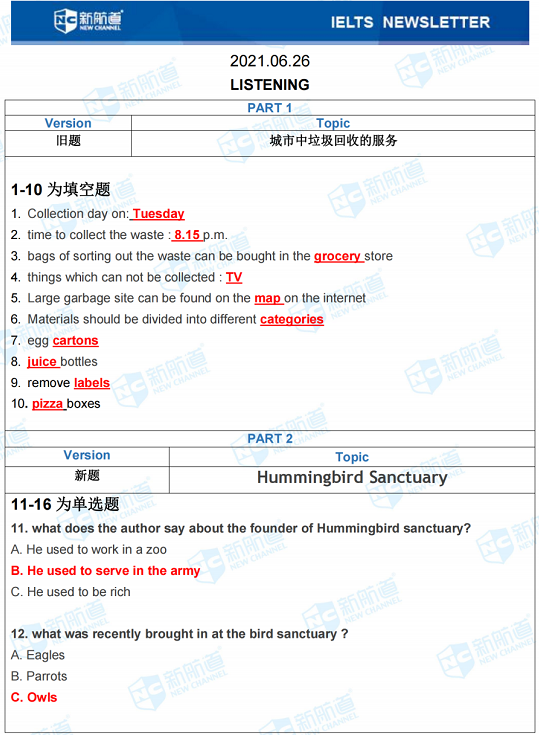 新航道 NEW CHANNEL

IELTS NEWSLETTER

2021.06.26

LISTENING

PART 1

| Version | Topic |
|---|---|
| 旧题 | 城市中垃圾回收的服务 |

1-10 为填空题

1. Collection day on: Tuesday
2. time to collect the waste : 8.15 p.m.
3. bags of sorting out the waste can be bought in the grocery store
4. things which can not be collected : TV
5. Large garbage site can be found on the map on the internet
6. Materials should be divided into different categories
7. egg cartons
8. juice bottles
9. remove labels
10. pizza boxes

PART 2

| Version | Topic |
|---|---|
| 新题 | Hummingbird Sanctuary |

11-16 为单选题

11. what does the author say about the founder of Hummingbird sanctuary?
A. He used to work in a zoo
B. He used to serve in the army
C. He used to be rich

12. what was recently brought in at the bird sanctuary ?
A. Eagles
B. Parrots
C. Owls